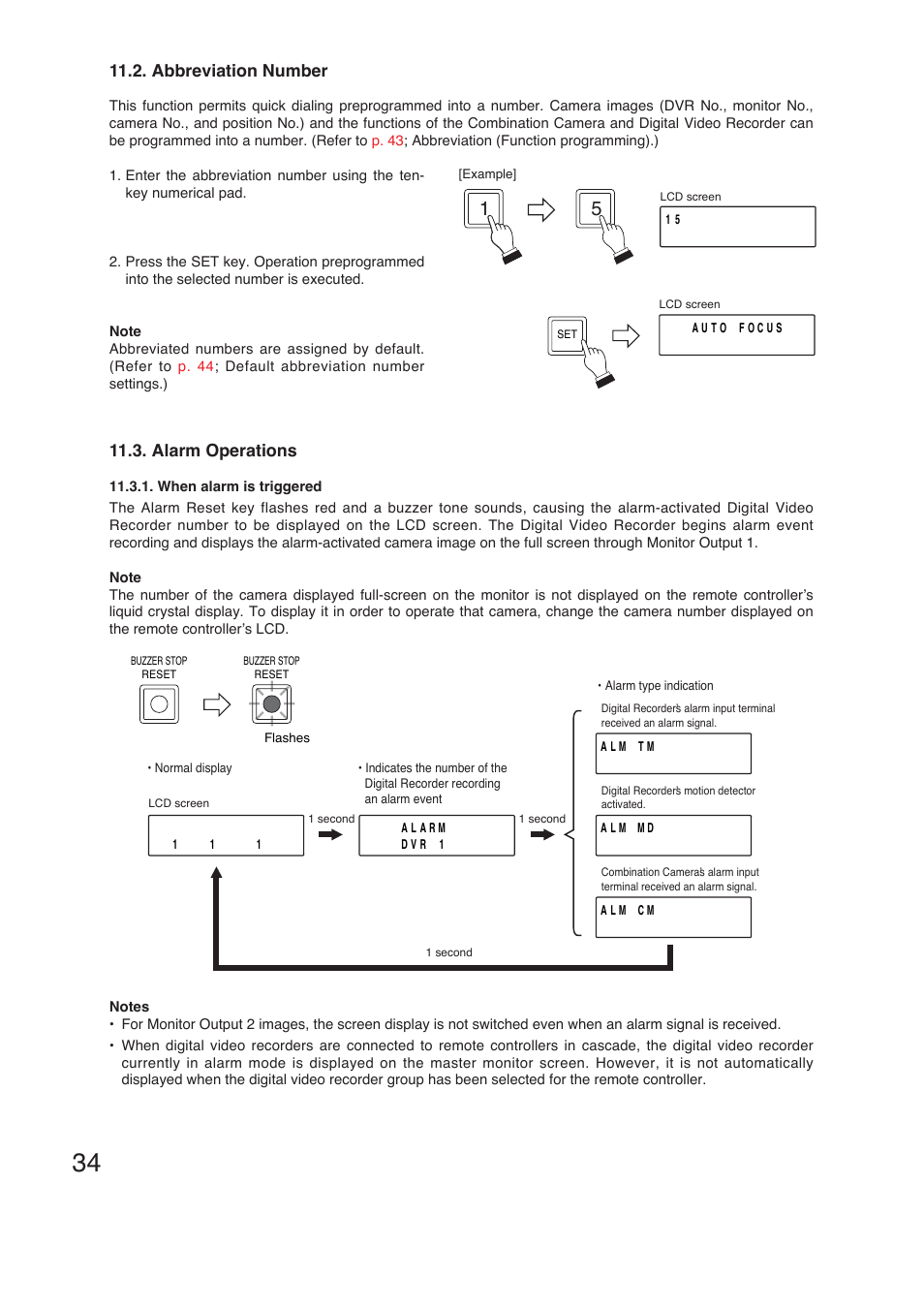 11.2. Abbreviation Number

This function permits quick dialing preprogrammed into a number. Camera images (DVR No., monitor No., camera No., and position No.) and the functions of the Combination Camera and Digital Video Recorder can be programmed into a number. (Refer to p. 43; Abbreviation (Function programming).)

1. Enter the abbreviation number using the ten-key numerical pad.

2. Press the SET key. Operation preprogrammed into the selected number is executed.

Note
Abbreviated numbers are assigned by default. (Refer to p. 44; Default abbreviation number settings.)

[Example]

1

5

LCD screen

1 5

SET

LCD screen

AUTO FOCUS

11.3. Alarm Operations

11.3.1. When alarm is triggered
The Alarm Reset key flashes red and a buzzer tone sounds, causing the alarm-activated Digital Video Recorder number to be displayed on the LCD screen. The Digital Video Recorder begins alarm event recording and displays the alarm-activated camera image on the full screen through Monitor Output 1.

Note
The number of the camera displayed full-screen on the monitor is not displayed on the remote controller's liquid crystal display. To display it in order to operate that camera, change the camera number displayed on the remote controller's LCD.

BUZZER STOP
RESET

BUZZER STOP
RESET

Flashes

• Normal display

LCD screen

1 1 1

1 second

• Indicates the number of the Digital Recorder recording an alarm event

ALARM
DVR 1

1 second

• Alarm type indication

Digital Recorder's alarm input terminal received an alarm signal.

ALM TM

Digital Recorder's motion detector activated.

ALM MD

Combination Camera's alarm input terminal received an alarm signal.

ALM CM

1 second

Notes
• For Monitor Output 2 images, the screen display is not switched even when an alarm signal is received.
• When digital video recorders are connected to remote controllers in cascade, the digital video recorder currently in alarm mode is displayed on the master monitor screen. However, it is not automatically displayed when the digital video recorder group has been selected for the remote controller.

34